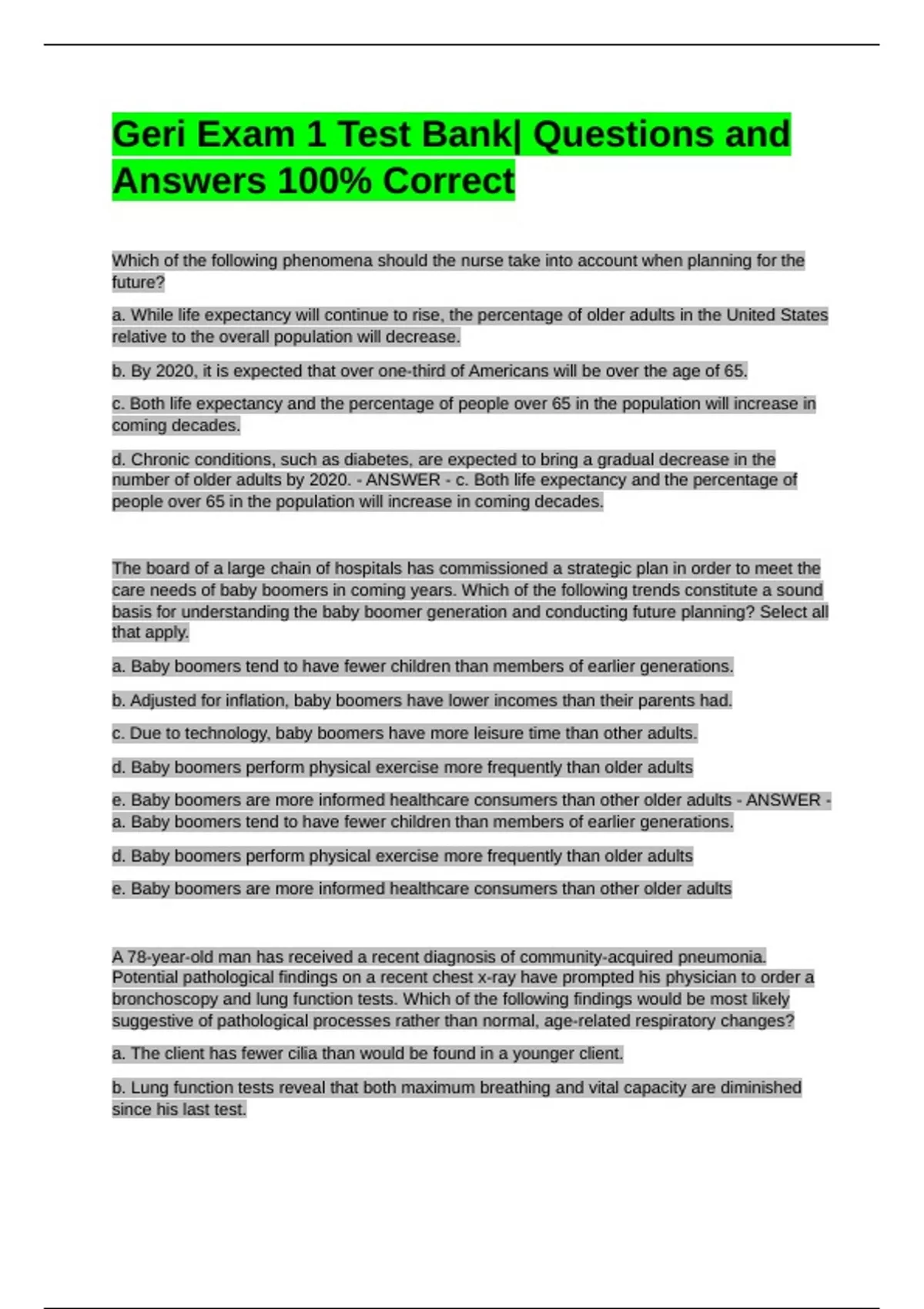 Geri Exam 1 Test Bank| Questions and Answers 100% Correct

Which of the following phenomena should the nurse take into account when planning for the future?

a. While life expectancy will continue to rise, the percentage of older adults in the United States relative to the overall population will decrease.

b. By 2020, it is expected that over one-third of Americans will be over the age of 65.

c. Both life expectancy and the percentage of people over 65 in the population will increase in coming decades.

d. Chronic conditions, such as diabetes, are expected to bring a gradual decrease in the number of older adults by 2020. - ANSWER - c. Both life expectancy and the percentage of people over 65 in the population will increase in coming decades.

The board of a large chain of hospitals has commissioned a strategic plan in order to meet the care needs of baby boomers in coming years. Which of the following trends constitute a sound basis for understanding the baby boomer generation and conducting future planning? Select all that apply.

a. Baby boomers tend to have fewer children than members of earlier generations.

b. Adjusted for inflation, baby boomers have lower incomes than their parents had.

c. Due to technology, baby boomers have more leisure time than other adults.

d. Baby boomers perform physical exercise more frequently than older adults

e. Baby boomers are more informed healthcare consumers than other older adults - ANSWER - a. Baby boomers tend to have fewer children than members of earlier generations.

d. Baby boomers perform physical exercise more frequently than older adults

e. Baby boomers are more informed healthcare consumers than other older adults

A 78-year-old man has received a recent diagnosis of community-acquired pneumonia. Potential pathological findings on a recent chest x-ray have prompted his physician to order a bronchoscopy and lung function tests. Which of the following findings would be most likely suggestive of pathological processes rather than normal, age-related respiratory changes?

a. The client has fewer cilia than would be found in a younger client.

b. Lung function tests reveal that both maximum breathing and vital capacity are diminished since his last test.